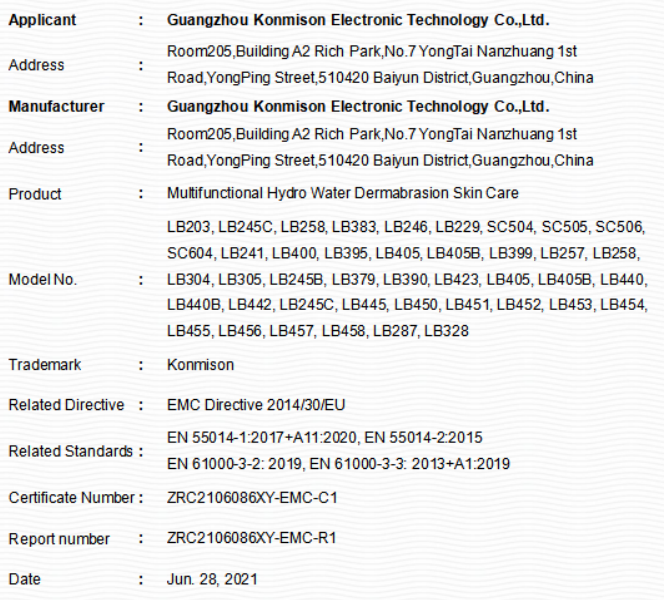 Applicant : Guangzhou Konmison Electronic Technology Co.,Ltd.

Address : Room205,Building A2 Rich Park,No.7 YongTai Nanzhuang 1st Road,YongPing Street,510420 Baiyun District,Guangzhou,China

Manufacturer : Guangzhou Konmison Electronic Technology Co.,Ltd.

Address : Room205,Building A2 Rich Park,No.7 YongTai Nanzhuang 1st Road,YongPing Street,510420 Baiyun District,Guangzhou,China

Product : Multifunctional Hydro Water Dermabrasion Skin Care

Model No. : LB203, LB245C, LB258, LB383, LB246, LB229, SC504, SC505, SC506, SC604, LB241, LB400, LB395, LB405, LB405B, LB399, LB257, LB258, LB304, LB305, LB245B, LB379, LB390, LB423, LB405, LB405B, LB440, LB440B, LB442, LB245C, LB445, LB450, LB451, LB452, LB453, LB454, LB455, LB456, LB457, LB458, LB287, LB328

Trademark : Konmison

Related Directive : EMC Directive 2014/30/EU

Related Standards : EN 55014-1:2017+A11:2020, EN 55014-2:2015
EN 61000-3-2: 2019, EN 61000-3-3: 2013+A1:2019

Certificate Number : ZRC2106086XY-EMC-C1

Report number : ZRC2106086XY-EMC-R1

Date : Jun. 28, 2021